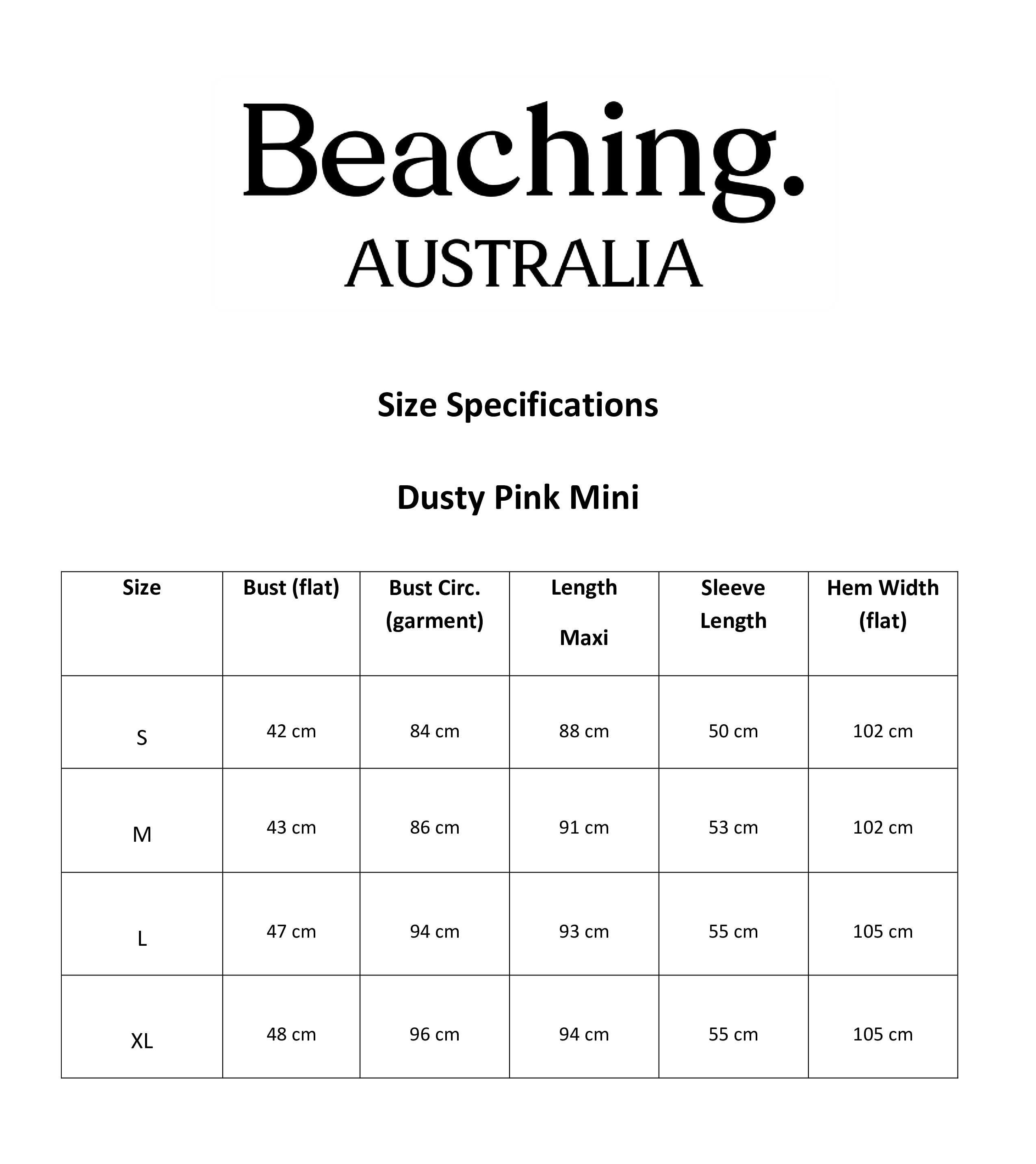 Beaching.
AUSTRALIA

Size Specifications

Dusty Pink Mini

| Size | Bust (flat) | Bust Circ. (garment) | Length Maxi | Sleeve Length | Hem Width (flat) |
|---|---|---|---|---|---|
| S | 42 cm | 84 cm | 88 cm | 50 cm | 102 cm |
| M | 43 cm | 86 cm | 91 cm | 53 cm | 102 cm |
| L | 47 cm | 94 cm | 93 cm | 55 cm | 105 cm |
| XL | 48 cm | 96 cm | 94 cm | 55 cm | 105 cm |